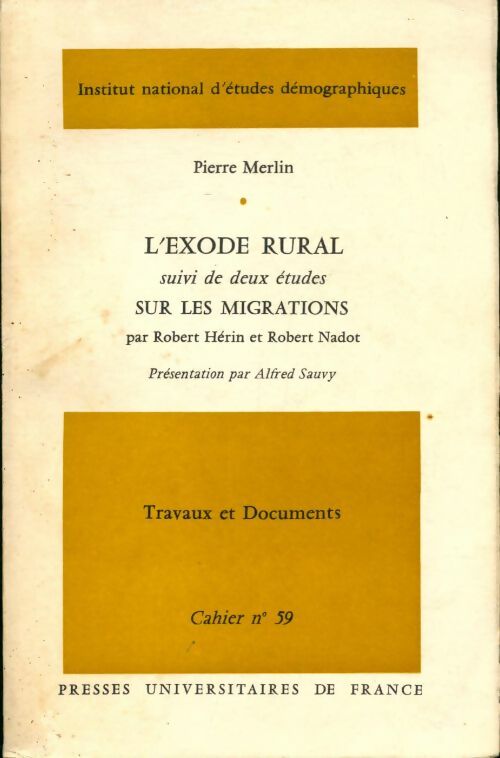 Institut national d'études démographiques

Pierre Merlin

L'EXODE RURAL
suivi de deux études
SUR LES MIGRATIONS
par Robert Hérin et Robert Nadot

Présentation par Alfred Sauvy

Travaux et Documents

Cahier n° 59

PRESSES UNIVERSITAIRES DE FRANCE